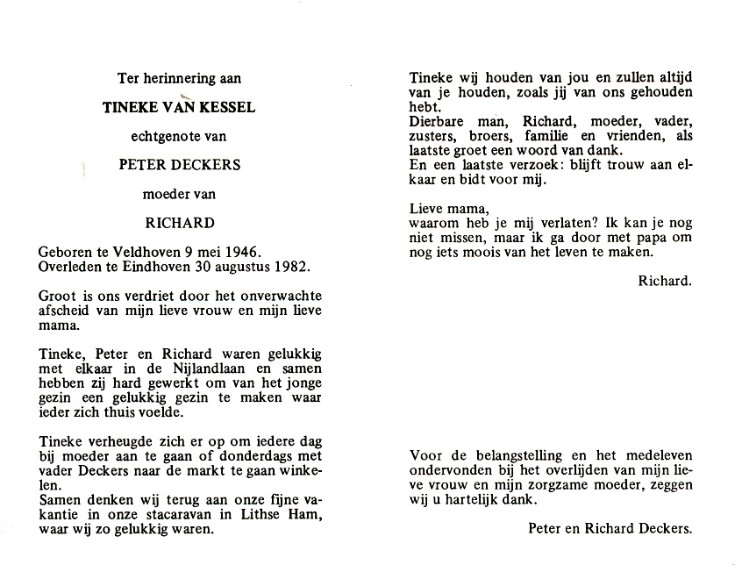 Ter herinnering aan

TINEKE VAN KESSEL

echtgenote van

PETER DECKERS

moeder van

RICHARD

Geboren te Veldhoven 9 mei 1946.
Overleden te Eindhoven 30 augustus 1982.

Groot is ons verdriet door het onverwachte afscheid van mijn lieve vrouw en mijn lieve mama.

Tineke, Peter en Richard waren gelukkig met elkaar in de Nijlandlaan en samen hebben zij hard gewerkt om van het jonge gezin een gelukkig gezin te maken waar ieder zich thuis voelde.

Tineke verheugde zich er op om iedere dag bij moeder aan te gaan of donderdags met vader Deckers naar de markt te gaan winkelen.
Samen denken wij terug aan onze fijne vakantie in onze stacaravan in Lithse Ham, waar wij zo gelukkig waren.

Tineke wij houden van jou en zullen altijd van je houden, zoals jij van ons gehouden hebt.
Dierbare man, Richard, moeder, vader, zusters, broers, familie en vrienden, als laatste groet een woord van dank.
En een laatste verzoek: blijft trouw aan elkaar en bidt voor mij.

Lieve mama,
waarom heb je mij verlaten? Ik kan je nog niet missen, maar ik ga door met papa om nog iets moois van het leven te maken.

Richard.

Voor de belangstelling en het medeleven ondervonden bij het overlijden van mijn lieve vrouw en mijn zorgzame moeder, zeggen wij u hartelijk dank.

Peter en Richard Deckers.